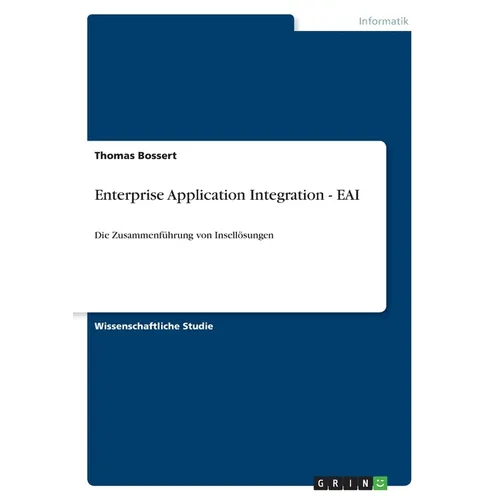 Informatik

Thomas Bossert

Enterprise Application Integration - EAI

Die Zusammenführung von Insellösungen

Wissenschaftliche Studie

GRIN